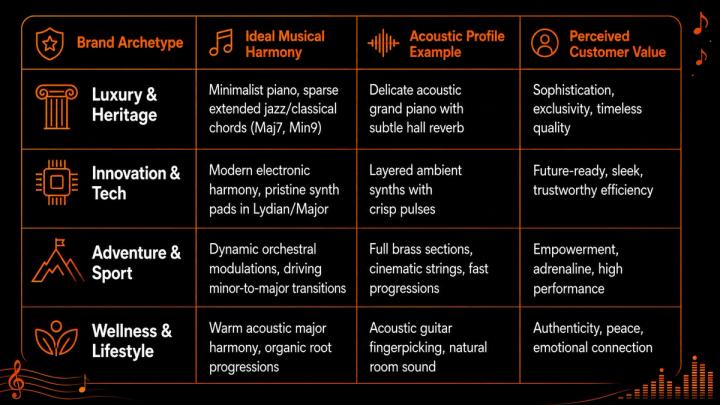 | Brand Archetype | Ideal Musical Harmony | Acoustic Profile Example | Perceived Customer Value |
|---|---|---|---|
| Luxury & Heritage | Minimalist piano, sparse extended jazz/classical chords (Maj7, Min9) | Delicate acoustic grand piano with subtle hall reverb | Sophistication, exclusivity, timeless quality |
| Innovation & Tech | Modern electronic harmony, pristine synth pads in Lydian/Major | Layered ambient synths with crisp pulses | Future-ready, sleek, trustworthy efficiency |
| Adventure & Sport | Dynamic orchestral modulations, driving minor-to-major transitions | Full brass sections, cinematic strings, fast progressions | Empowerment, adrenaline, high performance |
| Wellness & Lifestyle | Warm acoustic major harmony, organic root progressions | Acoustic guitar fingerpicking, natural room sound | Authenticity, peace, emotional connection |